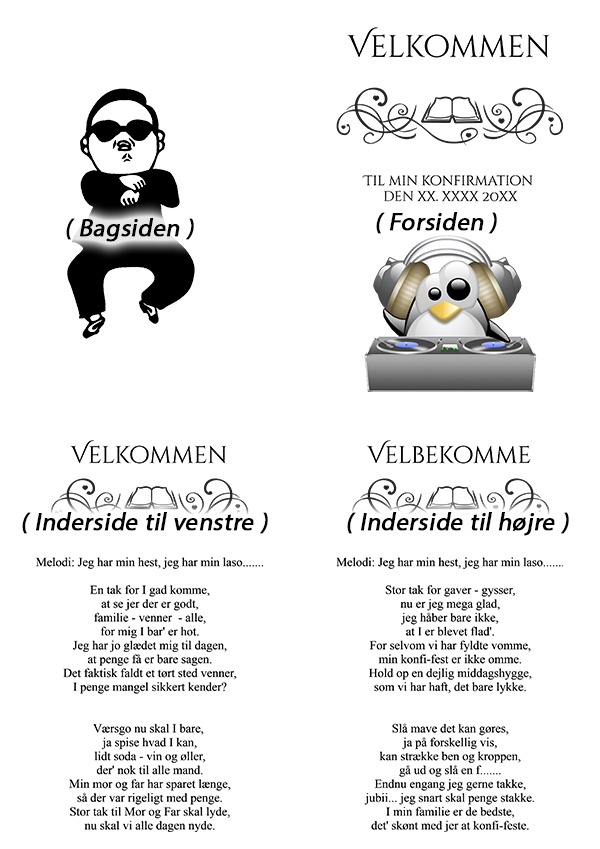 ( Bagsiden )

VELKOMMEN

TIL MIN KONFIRMATION
DEN XX. XXXX 20XX

( Forsiden )

VELKOMMEN

( Inderside til venstre )

Melodi: Jeg har min hest, jeg har min laso.......

En tak for I gad komme,
at se jer der er godt,
familie - venner - alle,
for mig I bar' er hot.
Jeg har jo glædet mig til dagen,
at penge få er bare sagen.
Det faktisk faldt et tørt sted venner,
I penge mangel sikkert kender?

Værsgo nu skal I bare,
ja spise hvad I kan,
lidt soda - vin og øller,
der' nok til alle mand.
Min mor og far har sparet længe,
så der var rigeligt med penge.
Stor tak til Mor og Far skal lyde,
nu skal vi alle dagen nyde.

VELBEKOMME

( Inderside til højre )

Melodi: Jeg har min hest, jeg har min laso.......

Stor tak for gaver - gysser,
nu er jeg mega glad,
jeg håber bare ikke,
at I er blevet flad'.
For selvom vi har fyldte vomme,
min konfi-fest er ikke omme.
Hold op en dejlig middagshygge,
som vi har haft, det bare lykke.

Slå mave det kan gøres,
ja på forskellig vis,
kan strække ben og kroppen,
gå ud og slå en f.......
Endnu engang jeg gerne takke,
jubii... jeg snart skal penge stakke.
I min familie er de bedste,
det' skønt med jer at konfi-feste.